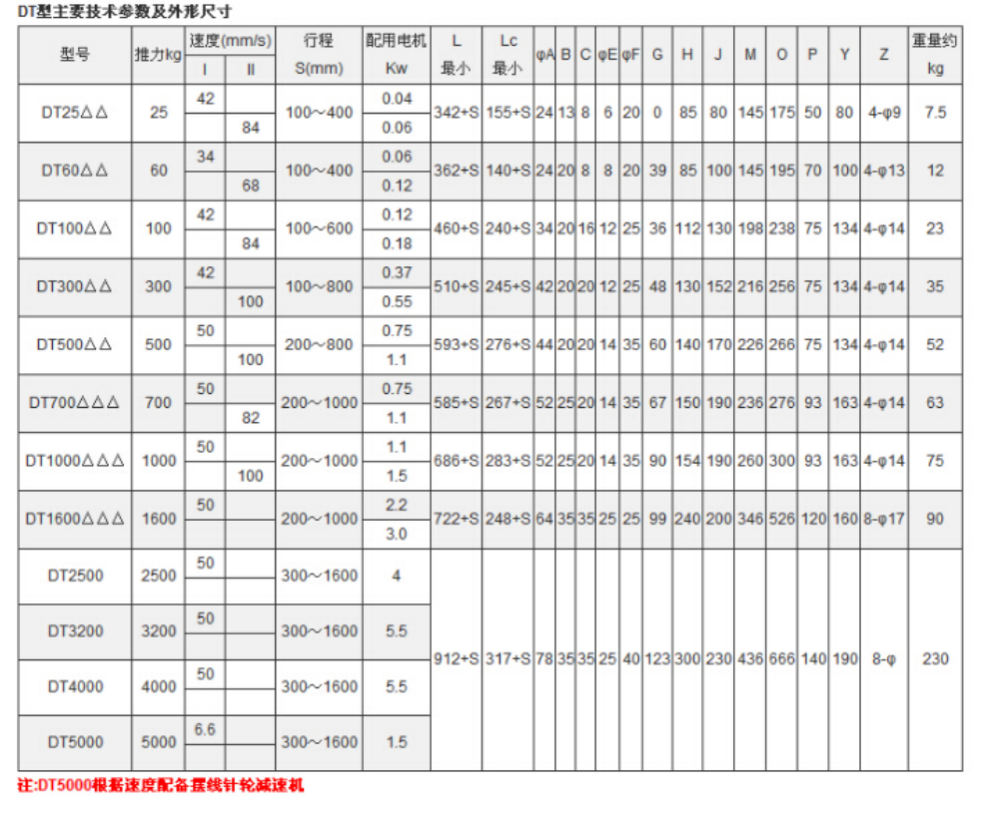 DT型主要技术参数及外形尺寸

| 型号 | 推力kg | 速度(mm/s) I | 速度(mm/s) II | 行程 S(mm) | 配用电机 Kw | L 最小 | Lc 最小 | φA | B | C | φE | φF | G | H | J | M | O | P | Y | Z | 重量约 kg |
|---|---|---|---|---|---|---|---|---|---|---|---|---|---|---|---|---|---|---|---|---|---|
| DT25△△ | 25 | 42 | | 100～400 | 0.04 | 342+S | 155+S | 24 | 13 | 8 | 6 | 20 | 0 | 85 | 80 | 145 | 175 | 50 | 80 | 4-φ9 | 7.5 |
| | | | 84 | | 0.06 | | | | | | | | | | | | | | | | |
| DT60△△ | 60 | 34 | | 100～400 | 0.06 | 362+S | 140+S | 24 | 20 | 8 | 8 | 20 | 39 | 85 | 100 | 145 | 195 | 70 | 100 | 4-φ13 | 12 |
| | | | 68 | | 0.12 | | | | | | | | | | | | | | | | |
| DT100△△ | 100 | 42 | | 100～600 | 0.12 | 460+S | 240+S | 34 | 20 | 16 | 12 | 25 | 36 | 112 | 130 | 198 | 238 | 75 | 134 | 4-φ14 | 23 |
| | | | 84 | | 0.18 | | | | | | | | | | | | | | | | |
| DT300△△ | 300 | 42 | | 100～800 | 0.37 | 510+S | 245+S | 42 | 20 | 20 | 12 | 25 | 48 | 130 | 152 | 216 | 256 | 75 | 134 | 4-φ14 | 35 |
| | | | 100 | | 0.55 | | | | | | | | | | | | | | | | |
| DT500△△ | 500 | 50 | | 200～800 | 0.75 | 593+S | 276+S | 44 | 20 | 20 | 14 | 35 | 60 | 140 | 170 | 226 | 266 | 75 | 134 | 4-φ14 | 52 |
| | | | 100 | | 1.1 | | | | | | | | | | | | | | | | |
| DT700△△△ | 700 | 50 | | 200～1000 | 0.75 | 585+S | 267+S | 52 | 25 | 20 | 14 | 35 | 67 | 150 | 190 | 236 | 276 | 93 | 163 | 4-φ14 | 63 |
| | | | 82 | | 1.1 | | | | | | | | | | | | | | | | |
| DT1000△△△ | 1000 | 50 | | 200～1000 | 1.1 | 686+S | 283+S | 52 | 25 | 20 | 14 | 35 | 90 | 154 | 190 | 260 | 300 | 93 | 163 | 4-φ14 | 75 |
| | | | 100 | | 1.5 | | | | | | | | | | | | | | | | |
| DT1600△△△ | 1600 | 50 | | 200～1000 | 2.2 | 722+S | 248+S | 64 | 35 | 35 | 25 | 25 | 99 | 240 | 200 | 346 | 526 | 120 | 160 | 8-φ17 | 90 |
| | | | | | 3.0 | | | | | | | | | | | | | | | | |
| DT2500 | 2500 | 50 | | 300～1600 | 4 | 912+S | 317+S | 78 | 35 | 35 | 25 | 40 | 123 | 300 | 230 | 436 | 666 | 140 | 190 | 8-φ | 230 |
| DT3200 | 3200 | 50 | | 300～1600 | 5.5 | | | | | | | | | | | | | | | | |
| DT4000 | 4000 | 50 | | 300～1600 | 5.5 | | | | | | | | | | | | | | | | |
| DT5000 | 5000 | 6.6 | | 300～1600 | 1.5 | | | | | | | | | | | | | | | | |

注:DT5000根据速度配备摆线针轮减速机